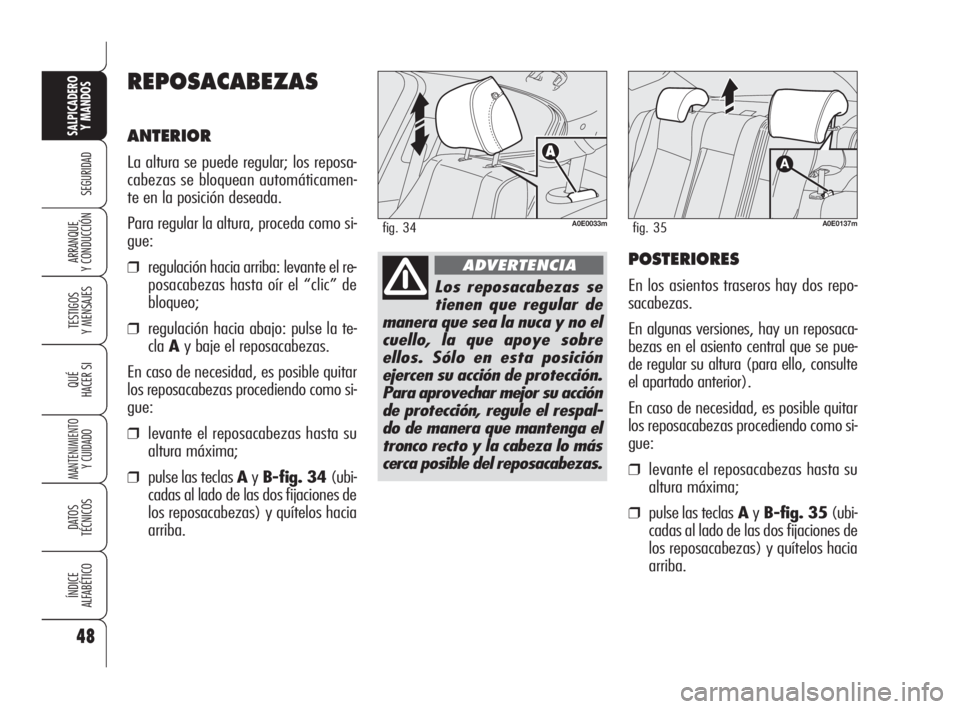 SALPICADERO Y MANDOS

SEGURIDAD

ARRANQUE Y CONDUCCIÓN

TESTIGOS Y MENSAJES

QUÉ HACER SI

MANTENIMIENTO Y CUIDADO

DATOS TÉCNICOS

ÍNDICE ALFABÉTICO

48

REPOSACABEZAS

ANTERIOR

La altura se puede regular; los reposacabezas se bloquean automáticamente en la posición deseada.

Para regular la altura, proceda como sigue:

❒ regulación hacia arriba: levante el reposacabezas hasta oír el “clic” de bloqueo;

❒ regulación hacia abajo: pulse la tecla A y baje el reposacabezas.

En caso de necesidad, es posible quitar los reposacabezas procediendo como sigue:

❒ levante el reposacabezas hasta su altura máxima;

❒ pulse las teclas A y B-fig. 34 (ubicadas al lado de las dos fijaciones de los reposacabezas) y quítelos hacia arriba.

A

fig. 34 A0E0033m

ADVERTENCIA

Los reposacabezas se tienen que regular de manera que sea la nuca y no el cuello, la que apoye sobre ellos. Sólo en esta posición ejercen su acción de protección. Para aprovechar mejor su acción de protección, regule el respaldo de manera que mantenga el tronco recto y la cabeza lo más cerca posible del reposacabezas.

A

fig. 35 A0E0137m

POSTERIORES

En los asientos traseros hay dos reposacabezas.

En algunas versiones, hay un reposacabezas en el asiento central que se puede regular su altura (para ello, consulte el apartado anterior).

En caso de necesidad, es posible quitar los reposacabezas procediendo como sigue:

❒ levante el reposacabezas hasta su altura máxima;

❒ pulse las teclas A y B-fig. 35 (ubicadas al lado de las dos fijaciones de los reposacabezas) y quítelos hacia arriba.

carmanualsonline.info